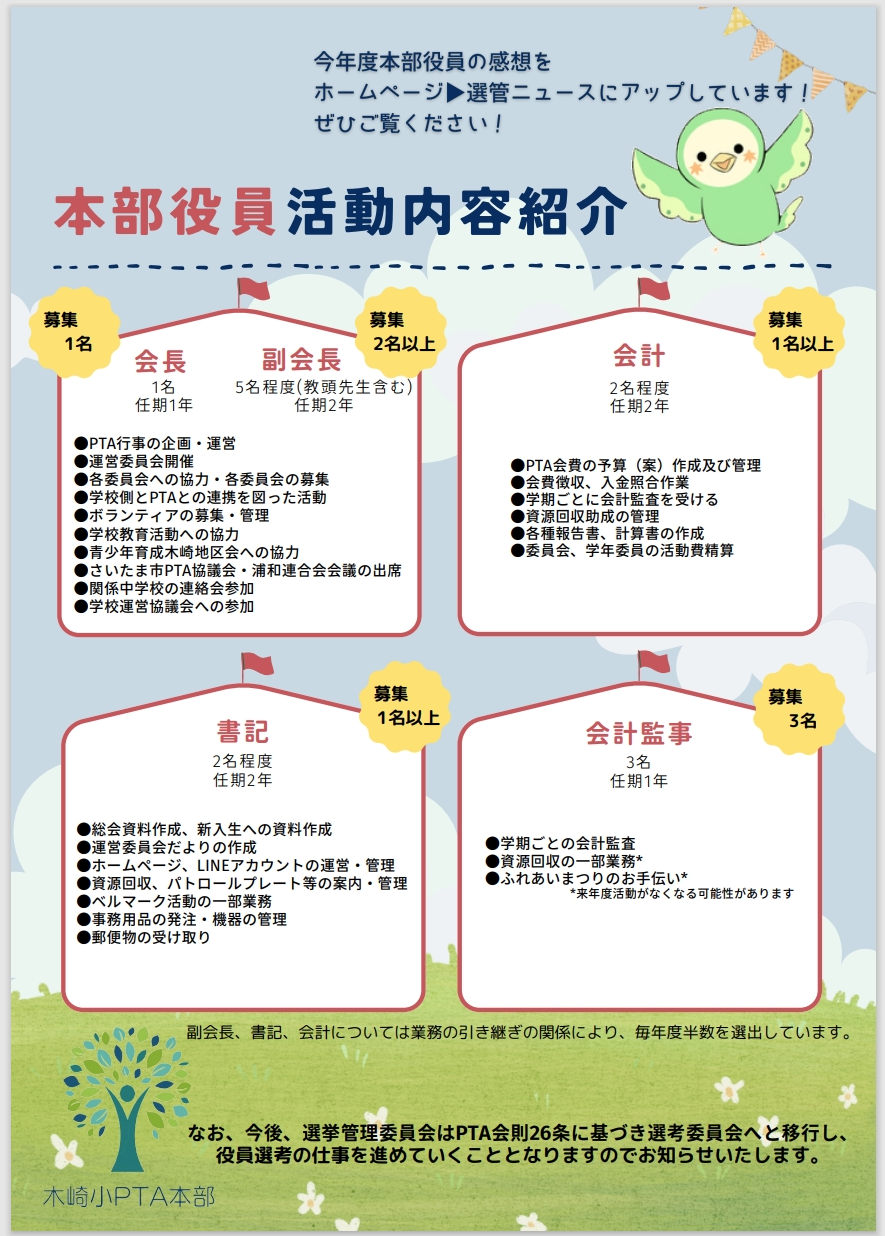 今年度本部役員の感想を
ホームページ▶選管ニュースにアップしています！
ぜひご覧ください！

本部役員活動内容紹介

募集
1名

募集
2名以上

会長
1名
任期1年

副会長
5名程度(教頭先生含む)
任期2年

●PTA行事の企画・運営
●運営委員会開催
●各委員会への協力・各委員会の募集
●学校側とPTAとの連携を図った活動
●ボランティアの募集・管理
●学校教育活動への協力
●青少年育成木崎地区会への協力
●さいたま市PTA協議会・浦和連合会会議の出席
●関係中学校の連絡会参加
●学校運営協議会への参加

募集
1名以上

会計
2名程度
任期2年

●PTA会費の予算（案）作成及び管理
●会費徴収、入金照合作業
●学期ごとに会計監査を受ける
●資源回収助成の管理
●各種報告書、計算書の作成
●委員会、学年委員の活動費精算

募集
1名以上

書記
2名程度
任期2年

●総会資料作成、新入生への資料作成
●運営委員会だよりの作成
●ホームページ、LINEアカウントの運営・管理
●資源回収、パトロールプレート等の案内・管理
●ベルマーク活動の一部業務
●事務用品の発注・機器の管理
●郵便物の受け取り

募集
3名

会計監事
3名
任期1年

●学期ごとの会計監査
●資源回収の一部業務*
●ふれあいまつりのお手伝い*
*来年度活動がなくなる可能性があります

副会長、書記、会計については業務の引き継ぎの関係により、毎年度半数を選出しています。

なお、今後、選挙管理委員会はPTA会則26条に基づき選考委員会へと移行し、役員選考の仕事を進めていくこととなりますのでお知らせいたします。

木崎小PTA本部